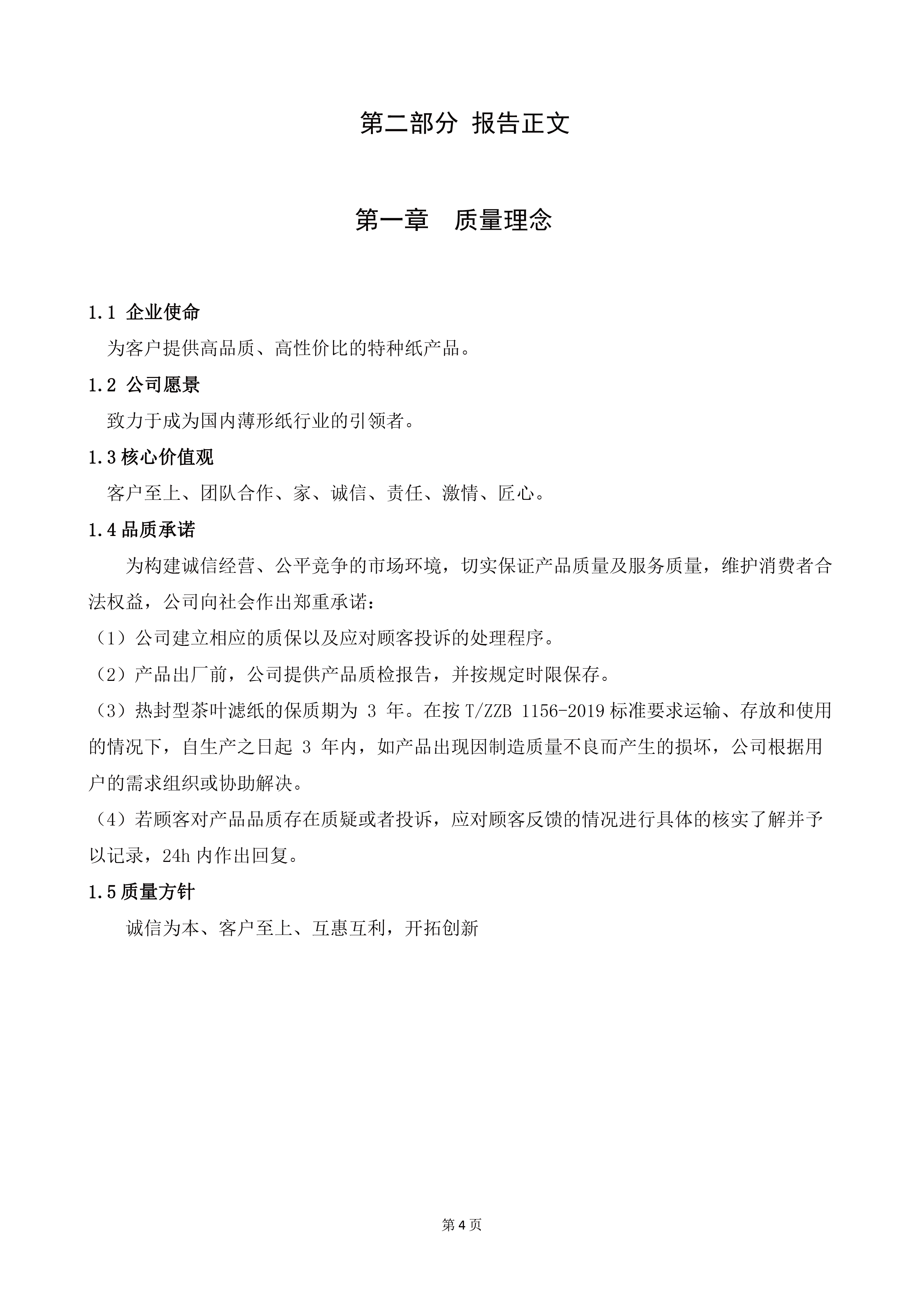 第二部分 报告正文

第一章 质量理念

1.1 企业使命

为客户提供高品质、高性价比的特种纸产品。

1.2 公司愿景

致力于成为国内薄形纸行业的引领者。

1.3 核心价值观

客户至上、团队合作、家、诚信、责任、激情、匠心。

1.4 品质承诺

为构建诚信经营、公平竞争的市场环境，切实保证产品质量及服务质量，维护消费者合法权益，公司向社会作出郑重承诺：

（1）公司建立相应的质保以及应对顾客投诉的处理程序。

（2）产品出厂前，公司提供产品质检报告，并按规定时限保存。

（3）热封型茶叶滤纸的保质期为 3 年。在按 T/ZZB 1156-2019 标准要求运输、存放和使用的情况下，自生产之日起 3 年内，如产品出现因制造质量不良而产生的损坏，公司根据用户的需求组织或协助解决。

（4）若顾客对产品品质存在质疑或者投诉，应对顾客反馈的情况进行具体的核实了解并予以记录，24h 内作出回复。

1.5 质量方针

诚信为本、客户至上、互惠互利，开拓创新

第 4 页